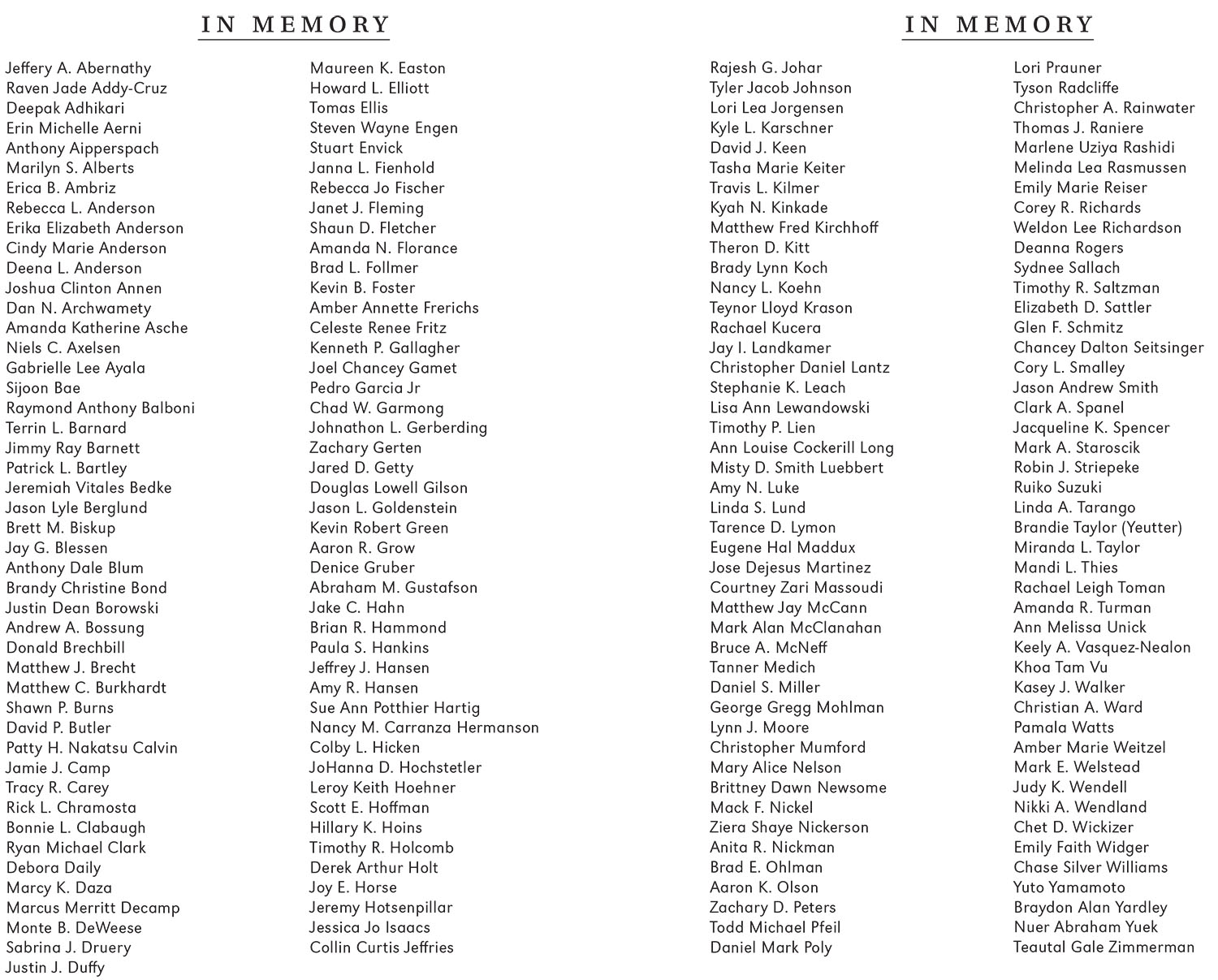 IN MEMORY

Jeffery A. Abernathy
Raven Jade Addy-Cruz
Deepak Adhikari
Erin Michelle Aerni
Anthony Aipperspach
Marilyn S. Alberts
Erica B. Ambriz
Rebecca L. Anderson
Erika Elizabeth Anderson
Cindy Marie Anderson
Deena L. Anderson
Joshua Clinton Annen
Dan N. Archwamety
Amanda Katherine Asche
Niels C. Axelsen
Gabrielle Lee Ayala
Sijoon Bae
Raymond Anthony Balboni
Terrin L. Barnard
Jimmy Ray Barnett
Patrick L. Bartley
Jeremiah Vitales Bedke
Jason Lyle Berglund
Brett M. Biskup
Jay G. Blessen
Anthony Dale Blum
Brandy Christine Bond
Justin Dean Borowski
Andrew A. Bossung
Donald Brechbill
Matthew J. Brecht
Matthew C. Burkhardt
Shawn P. Burns
David P. Butler
Patty H. Nakatsu Calvin
Jamie J. Camp
Tracy R. Carey
Rick L. Chramosta
Bonnie L. Clabaugh
Ryan Michael Clark
Debora Daily
Marcy K. Daza
Marcus Merritt Decamp
Monte B. DeWeese
Sabrina J. Druery
Justin J. Duffy

Maureen K. Easton
Howard L. Elliott
Tomas Ellis
Steven Wayne Engen
Stuart Envick
Janna L. Fienhold
Rebecca Jo Fischer
Janet J. Fleming
Shaun D. Fletcher
Amanda N. Florance
Brad L. Follmer
Kevin B. Foster
Amber Annette Frerichs
Celeste Renee Fritz
Kenneth P. Gallagher
Joel Chancey Gamet
Pedro Garcia Jr
Chad W. Garmong
Johnathon L. Gerberding
Zachary Gerten
Jared D. Getty
Douglas Lowell Gilson
Jason L. Goldenstein
Kevin Robert Green
Aaron R. Grow
Denice Gruber
Abraham M. Gustafson
Jake C. Hahn
Brian R. Hammond
Paula S. Hankins
Jeffrey J. Hansen
Amy R. Hansen
Sue Ann Potthier Hartig
Nancy M. Carranza Hermanson
Colby L. Hicken
JoHanna D. Hochstetler
Leroy Keith Hoehner
Scott E. Hoffman
Hillary K. Hoins
Timothy R. Holcomb
Derek Arthur Holt
Joy E. Horse
Jeremy Hotsenpillar
Jessica Jo Isaacs
Collin Curtis Jeffries

IN MEMORY

Rajesh G. Johar
Tyler Jacob Johnson
Lori Lea Jorgensen
Kyle L. Karschner
David J. Keen
Tasha Marie Keiter
Travis L. Kilmer
Kyah N. Kinkade
Matthew Fred Kirchhoff
Theron D. Kitt
Brady Lynn Koch
Nancy L. Koehn
Teynor Lloyd Krason
Rachael Kucera
Jay I. Landkamer
Christopher Daniel Lantz
Stephanie K. Leach
Lisa Ann Lewandowski
Timothy P. Lien
Ann Louise Cockerill Long
Misty D. Smith Luebbert
Amy N. Luke
Linda S. Lund
Tarence D. Lymon
Eugene Hal Maddux
Jose Dejesus Martinez
Courtney Zari Massoudi
Matthew Jay McCann
Mark Alan McClanahan
Bruce A. McNeff
Tanner Medich
Daniel S. Miller
George Gregg Mohlman
Lynn J. Moore
Christopher Mumford
Mary Alice Nelson
Brittney Dawn Newsome
Mack F. Nickel
Ziera Shaye Nickerson
Anita R. Nickman
Brad E. Ohlman
Aaron K. Olson
Zachary D. Peters
Todd Michael Pfeil
Daniel Mark Poly

Lori Prauner
Tyson Radcliffe
Christopher A. Rainwater
Thomas J. Raniere
Marlene Uziya Rashidi
Melinda Lea Rasmussen
Emily Marie Reiser
Corey R. Richards
Weldon Lee Richardson
Deanna Rogers
Sydnee Sallach
Timothy R. Saltzman
Elizabeth D. Sattler
Glen F. Schmitz
Chancey Dalton Seitsinger
Cory L. Smalley
Jason Andrew Smith
Clark A. Spanel
Jacqueline K. Spencer
Mark A. Staroscik
Robin J. Striepeke
Ruiko Suzuki
Linda A. Tarango
Brandie Taylor (Yeutter)
Miranda L. Taylor
Mandi L. Thies
Rachael Leigh Toman
Amanda R. Turman
Ann Melissa Unick
Keely A. Vasquez-Nealon
Khoa Tam Vu
Kasey J. Walker
Christian A. Ward
Pamala Watts
Amber Marie Weitzel
Mark E. Welstead
Judy K. Wendell
Nikki A. Wendland
Chet D. Wickizer
Emily Faith Widger
Chase Silver Williams
Yuto Yamamoto
Braydon Alan Yardley
Nuer Abraham Yuek
Teautal Gale Zimmerman